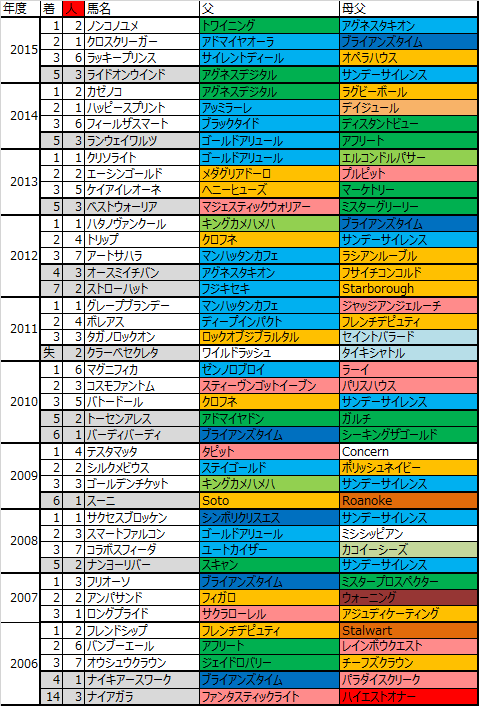 | 年度 | 着 | 人 | 馬名 | 父 | 母父 |
|---|---|---|---|---|---|
| 2015 | 1 | 2 | ノンコノユメ | トワイニング | アグネスタキオン |
| | 2 | 1 | クロスクリーガー | アドマイヤオーラ | ブライアンズタイム |
| | 3 | 6 | ラッキープリンス | サイレントディール | オペラハウス |
| | 5 | 3 | ライドオンウインド | アグネスデジタル | サンデーサイレンス |
| 2014 | 1 | 2 | カゼノコ | アグネスデジタル | ラグビーボール |
| | 2 | 1 | ハッピースプリント | アッミラーレ | デイジュール |
| | 3 | 6 | フィールザスマート | ブラックタイド | ディスタントビュー |
| | 5 | 3 | ランウェイワルツ | ゴールドアリュール | アフリート |
| 2013 | 1 | 1 | クリソライト | ゴールドアリュール | エルコンドルパサー |
| | 2 | 2 | エーシンゴールド | メダグリアドーロ | プルピット |
| | 3 | 5 | ケイアイレオーネ | ヘニーヒューズ | マーケトリー |
| | 5 | 3 | ベストウォーリア | マジェスティックウォリアー | ミスターグリーリー |
| 2012 | 1 | 1 | ハタノヴァンクール | キングカメハメハ | ブライアンズタイム |
| | 2 | 4 | トリップ | クロフネ | サンデーサイレンス |
| | 3 | 7 | アートサハラ | マンハッタンカフェ | ラシアンルーブル |
| | 4 | 3 | オースミイチバン | アグネスタキオン | フサイチコンコルド |
| | 7 | 2 | ストローハット | フジキセキ | Starborough |
| 2011 | 1 | 1 | グレープブランデー | マンハッタンカフェ | ジャッジアンジェルーチ |
| | 2 | 4 | ボレアス | ディープインパクト | フレンチデピュティ |
| | 3 | 3 | タガノロックオン | ロックオブジブラルタル | セイントバラード |
| | 失 | 2 | クラーベセクレタ | ワイルドラッシュ | タイキシャトル |
| 2010 | 1 | 6 | マグニフィカ | ゼンノロブロイ | ラーイ |
| | 2 | 3 | コスモファントム | スティーヴンゴットイーブン | パリスハウス |
| | 3 | 5 | バトードール | クロフネ | サンデーサイレンス |
| | 5 | 2 | トーセンアレス | アドマイヤドン | ガルチ |
| | 6 | 1 | バーディバーディ | ブライアンズタイム | シーキングザゴールド |
| 2009 | 1 | 4 | テスタマッタ | タピット | Concern |
| | 2 | 2 | シルクメビウス | ステイゴールド | ポリッシュネイビー |
| | 3 | 3 | ゴールデンチケット | キングカメハメハ | サンデーサイレンス |
| | 6 | 1 | スーニ | Soto | Roanoke |
| 2008 | 1 | 1 | サクセスブロッケン | シンボリクリスエス | サンデーサイレンス |
| | 2 | 3 | スマートファルコン | ゴールドアリュール | ミシシッピアン |
| | 3 | 7 | コラボスフィーダ | ユートカイザー | カコイーシーズ |
| | 5 | 2 | ナンヨーリバー | スキャン | サンデーサイレンス |
| 2007 | 1 | 3 | フリオーソ | ブライアンズタイム | ミスタープロスペクター |
| | 2 | 2 | アンパサンド | フィガロ | ウォーニング |
| | 3 | 1 | ロングプライド | サクラローレル | アジュディケーティング |
| 2006 | 1 | 2 | フレンドシップ | フレンチデピュティ | Stalwart |
| | 2 | 6 | バンブーエール | アフリート | レインボウクエスト |
| | 3 | 7 | オウシュウクラウン | ジェイドロバリー | チーフズクラウン |
| | 4 | 1 | ナイキアースワーク | ブライアンズタイム | パラダイスクリーク |
| | 14 | 3 | ナイアガラ | ファンタスティックライト | ハイエストオナー |